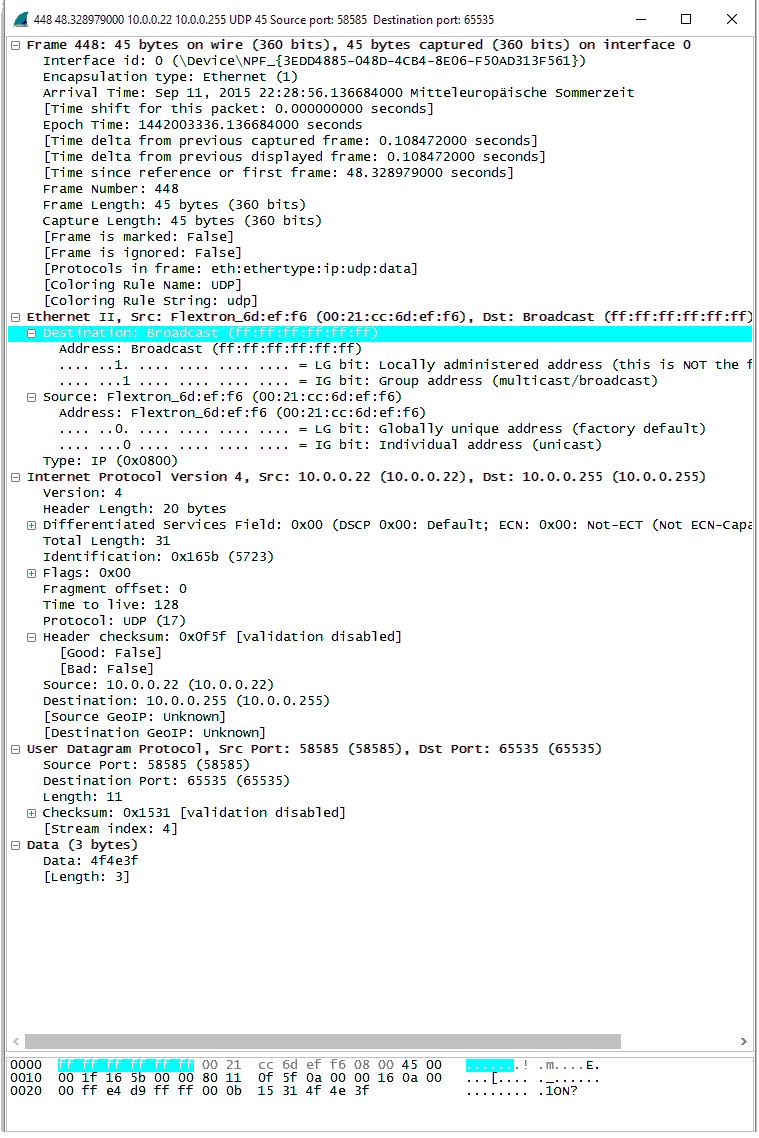 448 48.328979000 10.0.0.22 10.0.0.255 UDP 45 Source port: 58585 Destination port: 65535

Frame 448: 45 bytes on wire (360 bits), 45 bytes captured (360 bits) on interface 0
Interface id: 0 (\Device\NPF_{3EDD4885-048D-4CB4-8E06-F50AD313F561})
Encapsulation type: Ethernet (1)
Arrival Time: Sep 11, 2015 22:28:56.136684000 Mitteleuropäische Sommerzeit
[Time shift for this packet: 0.000000000 seconds]
Epoch Time: 1442003336.136684000 seconds
[Time delta from previous captured frame: 0.108472000 seconds]
[Time delta from previous displayed frame: 0.108472000 seconds]
[Time since reference or first frame: 48.328979000 seconds]
Frame Number: 448
Frame Length: 45 bytes (360 bits)
Capture Length: 45 bytes (360 bits)
[Frame is marked: False]
[Frame is ignored: False]
[Protocols in frame: eth:ethertype:ip:udp:data]
[Coloring Rule Name: UDP]
[Coloring Rule String: udp]
Ethernet II, Src: Flextron_6d:ef:f6 (00:21:cc:6d:ef:f6), Dst: Broadcast (ff:ff:ff:ff:ff:ff)
Destination: Broadcast (ff:ff:ff:ff:ff:ff)
Address: Broadcast (ff:ff:ff:ff:ff:ff)
.... ..1. .... .... .... .... = LG bit: Locally administered address (this is NOT the f
.... ...1 .... .... .... .... = IG bit: Group address (multicast/broadcast)
Source: Flextron_6d:ef:f6 (00:21:cc:6d:ef:f6)
Address: Flextron_6d:ef:f6 (00:21:cc:6d:ef:f6)
.... ..0. .... .... .... .... = LG bit: Globally unique address (factory default)
.... ...0 .... .... .... .... = IG bit: Individual address (unicast)
Type: IP (0x0800)
Internet Protocol Version 4, Src: 10.0.0.22 (10.0.0.22), Dst: 10.0.0.255 (10.0.0.255)
Version: 4
Header Length: 20 bytes
Differentiated Services Field: 0x00 (DSCP 0x00: Default; ECN: 0x00: Not-ECT (Not ECN-Capa
Total Length: 31
Identification: 0x165b (5723)
Flags: 0x00
Fragment offset: 0
Time to live: 128
Protocol: UDP (17)
Header checksum: 0x0f5f [validation disabled]
[Good: False]
[Bad: False]
Source: 10.0.0.22 (10.0.0.22)
Destination: 10.0.0.255 (10.0.0.255)
[Source GeoIP: Unknown]
[Destination GeoIP: Unknown]
User Datagram Protocol, Src Port: 58585 (58585), Dst Port: 65535 (65535)
Source Port: 58585 (58585)
Destination Port: 65535 (65535)
Length: 11
Checksum: 0x1531 [validation disabled]
[Stream index: 4]
Data (3 bytes)
Data: 4f4e3f
[Length: 3]

0000 ff ff ff ff ff ff 00 21 cc 6d ef f6 08 00 45 00 .......! .m....E.
0010 00 1f 16 5b 00 00 80 11 0f 5f 0a 00 00 16 0a 00 ...[.... ._......
0020 00 ff e4 d9 ff ff 00 0b 15 31 4f 4e 3f ........ .1ON?